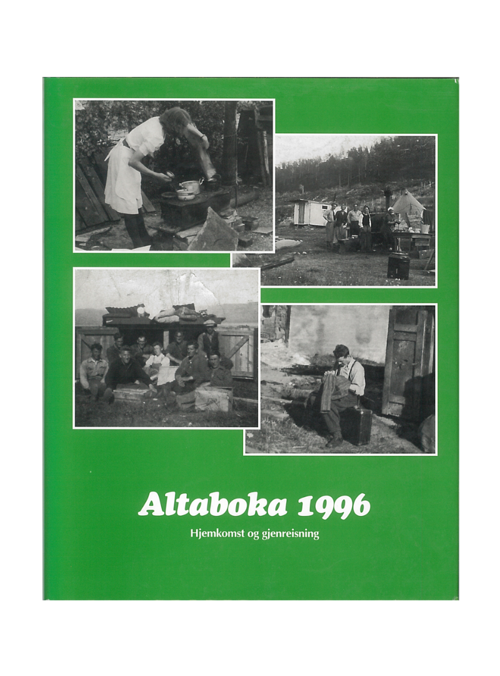 Altaboka 1996

Hjemkomst og gjenreisning